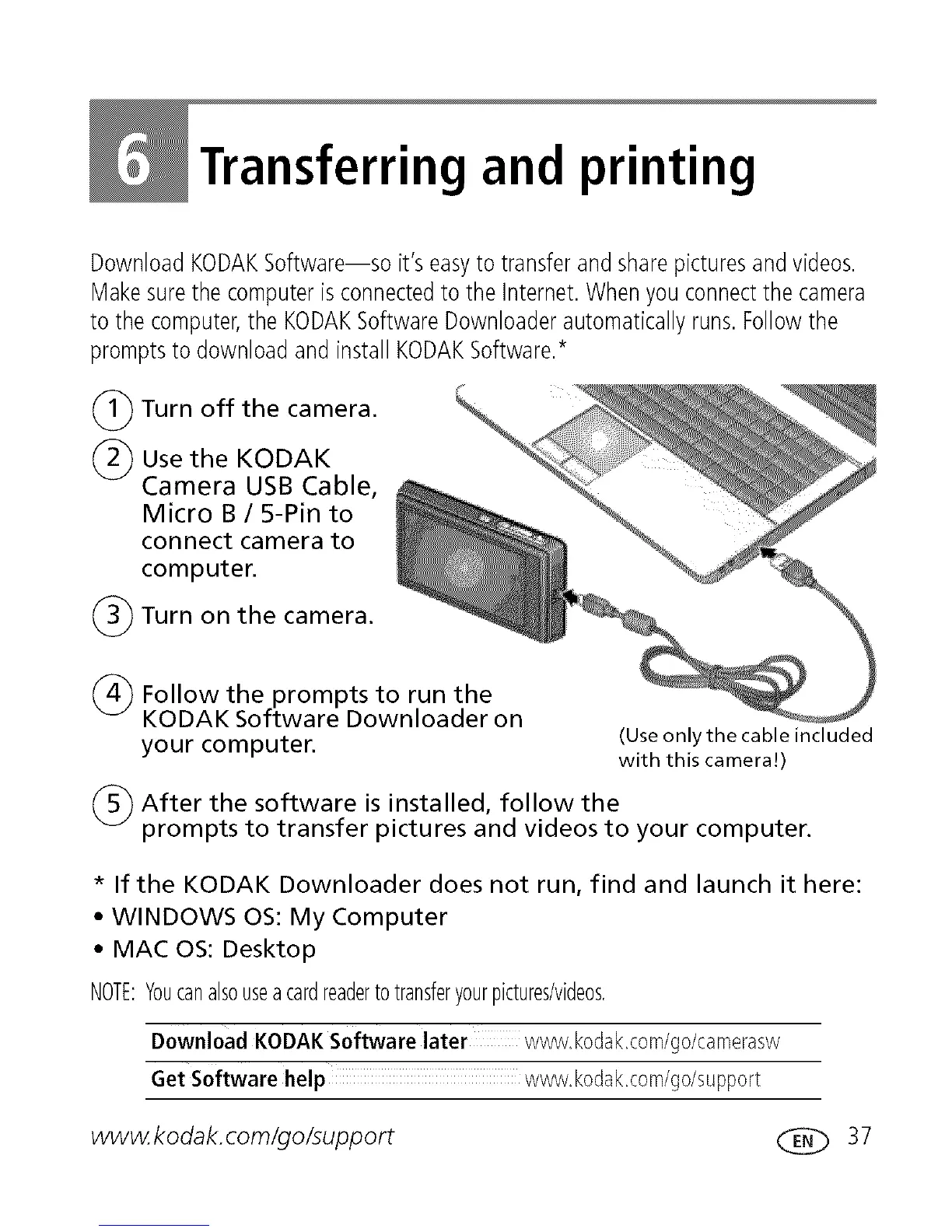 6 Transferring and printing

Download KODAK Software—so it's easy to transfer and share pictures and videos. Make sure the computer is connected to the Internet. When you connect the camera to the computer, the KODAK Software Downloader automatically runs. Follow the prompts to download and install KODAK Software.*

1 Turn off the camera.

2 Use the KODAK Camera USB Cable, Micro B / 5-Pin to connect camera to computer.

3 Turn on the camera.

4 Follow the prompts to run the KODAK Software Downloader on your computer.

(Use only the cable included with this camera!)

5 After the software is installed, follow the prompts to transfer pictures and videos to your computer.

* If the KODAK Downloader does not run, find and launch it here:
• WINDOWS OS: My Computer
• MAC OS: Desktop

NOTE: You can also use a card reader to transfer your pictures/videos.

| Download KODAK Software later | www.kodak.com/go/camerasw |
|---|---|
| Get Software help | www.kodak.com/go/support |

www.kodak.com/go/support

EN 37